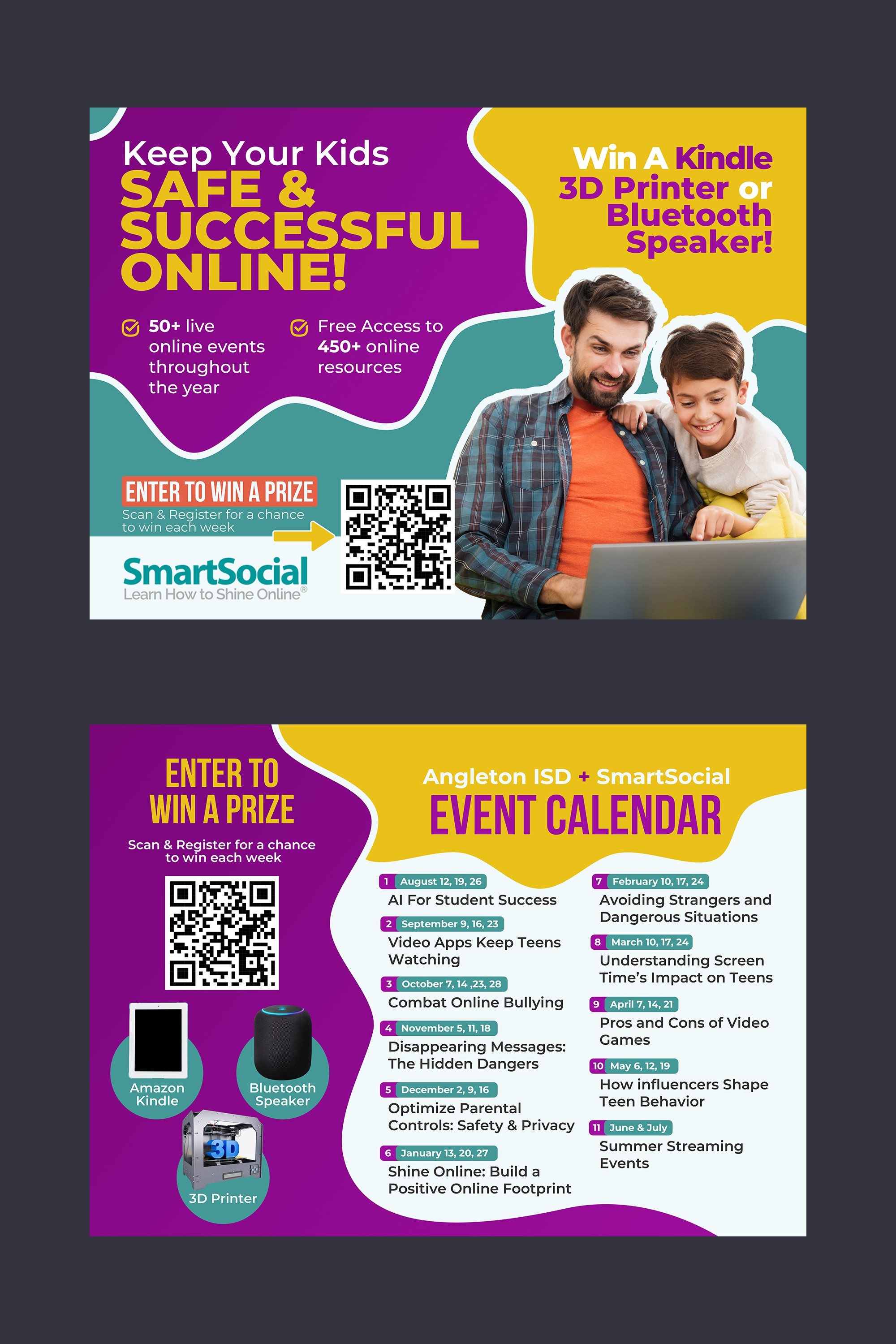 Keep Your Kids
SAFE & SUCCESSFUL ONLINE!

50+ live online events throughout the year

Free Access to 450+ online resources

Win A Kindle 3D Printer or Bluetooth Speaker!

ENTER TO WIN A PRIZE
Scan & Register for a chance to win each week

SmartSocial
Learn How to Shine Online®

ENTER TO WIN A PRIZE
Scan & Register for a chance to win each week

Amazon Kindle

Bluetooth Speaker

3D

3D Printer

Angleton ISD + SmartSocial
EVENT CALENDAR

1 August 12, 19, 26
AI For Student Success

2 September 9, 16, 23
Video Apps Keep Teens Watching

3 October 7, 14 ,23, 28
Combat Online Bullying

4 November 5, 11, 18
Disappearing Messages: The Hidden Dangers

5 December 2, 9, 16
Optimize Parental Controls: Safety & Privacy

6 January 13, 20, 27
Shine Online: Build a Positive Online Footprint

7 February 10, 17, 24
Avoiding Strangers and Dangerous Situations

8 March 10, 17, 24
Understanding Screen Time's Impact on Teens

9 April 7, 14, 21
Pros and Cons of Video Games

10 May 6, 12, 19
How influencers Shape Teen Behavior

11 June & July
Summer Streaming Events